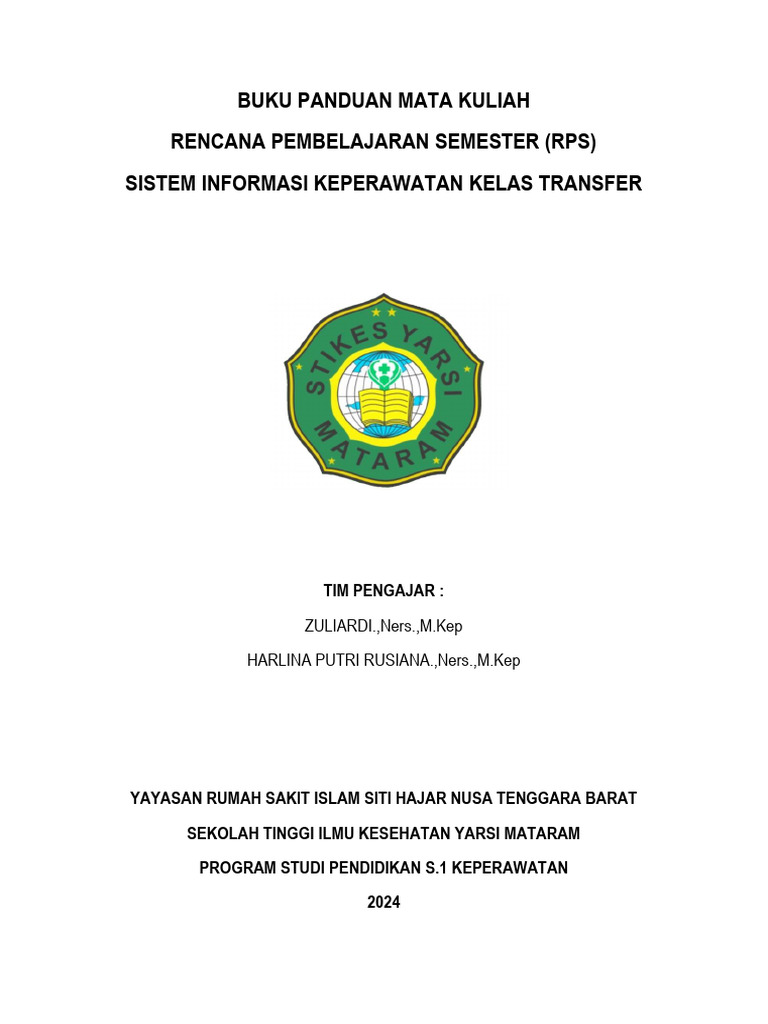 BUKU PANDUAN MATA KULIAH

RENCANA PEMBELAJARAN SEMESTER (RPS)

SISTEM INFORMASI KEPERAWATAN KELAS TRANSFER

STIKES YARSI
MATARAM

TIM PENGAJAR :

ZULIARDI.,Ners.,M.Kep

HARLINA PUTRI RUSIANA.,Ners.,M.Kep

YAYASAN RUMAH SAKIT ISLAM SITI HAJAR NUSA TENGGARA BARAT

SEKOLAH TINGGI ILMU KESEHATAN YARSI MATARAM

PROGRAM STUDI PENDIDIKAN S.1 KEPERAWATAN

2024